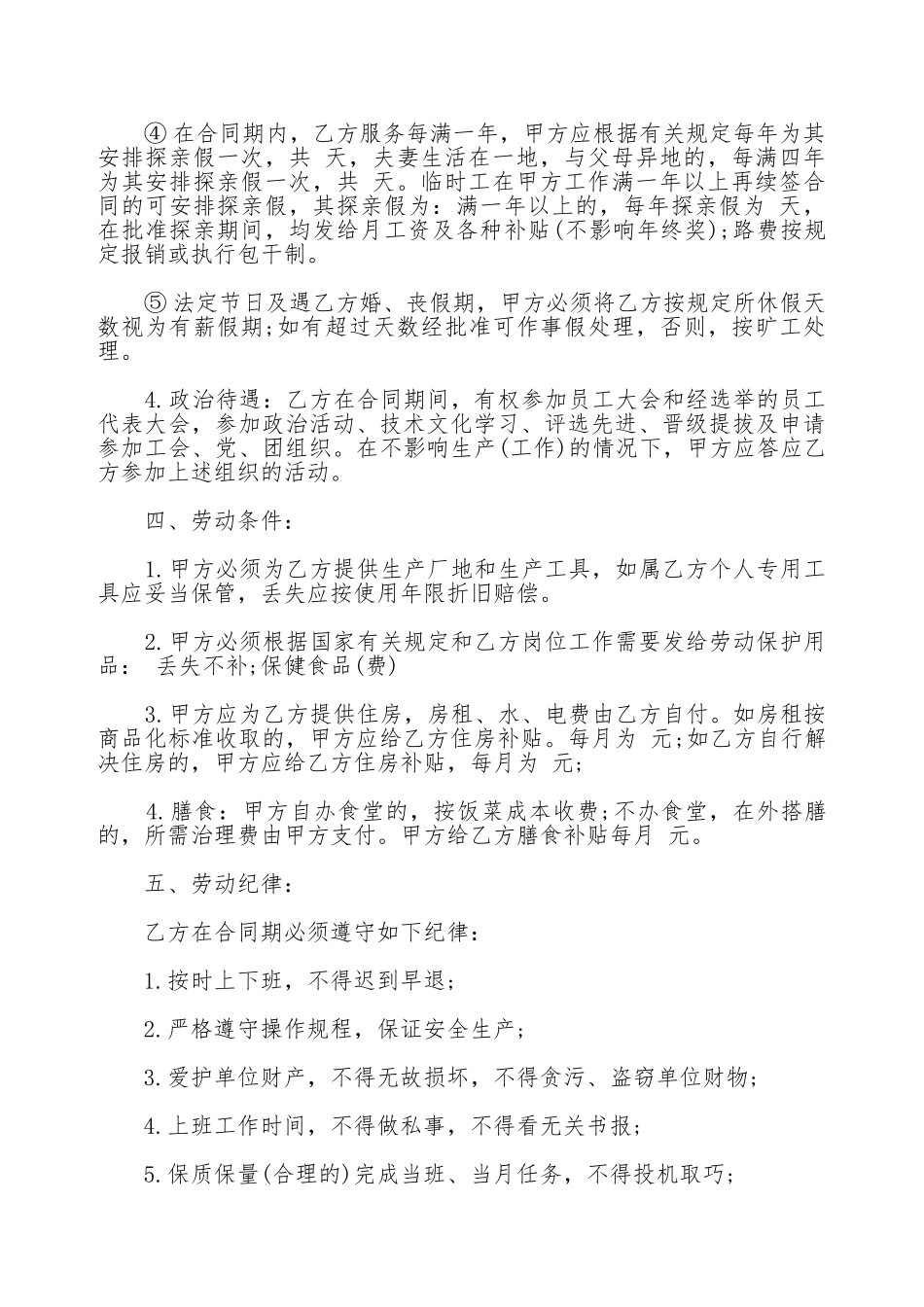 ④ 在合同期内，乙方服务每满一年，甲方应根据有关规定每年为其安排探亲假一次，共 天，夫妻生活在一地，与父母异地的，每满四年为其安排探亲假一次，共 天。临时工在甲方工作满一年以上再续签合同的可安排探亲假，其探亲假为：满一年以上的，每年探亲假为 天，在批准探亲期间，均发给月工资及各种补贴(不影响年终奖)；路费按规定报销或执行包干制。

⑤ 法定节日及遇乙方婚、丧假期，甲方必须将乙方按规定所休假天数视为有薪假期；如有超过天数经批准可作事假处理，否则，按旷工处理。

4.政治待遇：乙方在合同期间，有权参加员工大会和经选举的员工代表大会，参加政治活动、技术文化学习、评选先进、晋级提拔及申请参加工会、党、团组织。在不影响生产(工作)的情况下，甲方应答应乙方参加上述组织的活动。

四、劳动条件：

1.甲方必须为乙方提供生产厂地和生产工具，如属乙方个人专用工具应妥当保管，丢失应按使用年限折旧赔偿。

2.甲方必须根据国家有关规定和乙方岗位工作需要发给劳动保护用品： 丢失不补；保健食品(费)

3.甲方应为乙方提供住房，房租、水、电费由乙方自付。如房租按商品化标准收取的，甲方应给乙方住房补贴。每月为 元；如乙方自行解决住房的，甲方应给乙方住房补贴，每月为 元；

4.膳食：甲方自办食堂的，按饭菜成本收费；不办食堂，在外搭膳的，所需治理费由甲方支付。甲方给乙方膳食补贴每月 元。

五、劳动纪律：

乙方在合同期必须遵守如下纪律：

1.按时上下班，不得迟到早退；

2.严格遵守操作规程，保证安全生产；

3.爱护单位财产，不得无故损坏，不得贪污、盗窃单位财物；

4.上班工作时间，不得做私事，不得看无关书报；

5.保质保量(合理的)完成当班、当月任务，不得投机取巧；